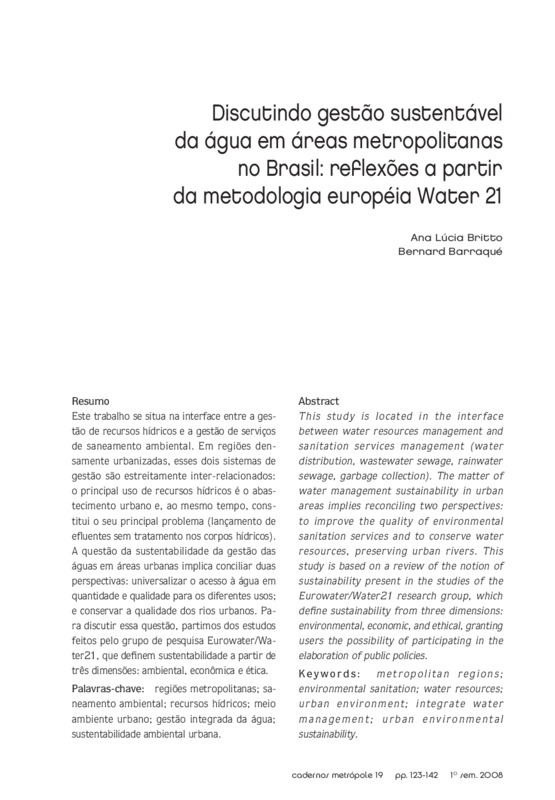 Discutindo gestão sustentável da água em áreas metropolitanas no Brasil: reflexões a partir da metodologia européia Water 21

Ana Lúcia Britto
Bernard Barraqué

Resumo
Este trabalho se situa na interface entre a gestão de recursos hídricos e a gestão de serviços de saneamento ambiental. Em regiões densamente urbanizadas, esses dois sistemas de gestão são estreitamente inter-relacionados: o principal uso de recursos hídricos é o abastecimento urbano e, ao mesmo tempo, constitui o seu principal problema (lançamento de efluentes sem tratamento nos corpos hídricos). A questão da sustentabilidade da gestão das águas em áreas urbanas implica conciliar duas perspectivas: universalizar o acesso à água em quantidade e qualidade para os diferentes usos; e conservar a qualidade dos rios urbanos. Para discutir essa questão, partimos dos estudos feitos pelo grupo de pesquisa Eurowater/Water21, que definem sustentabilidade a partir de três dimensões: ambiental, econômica e ética.

Palavras-chave: regiões metropolitanas; saneamento ambiental; recursos hídricos; meio ambiente urbano; gestão integrada da água; sustentabilidade ambiental urbana.

Abstract
This study is located in the interface between water resources management and sanitation services management (water distribution, wastewater sewage, rainwater sewage, garbage collection). The matter of water management sustainability in urban areas implies reconciling two perspectives: to improve the quality of environmental sanitation services and to conserve water resources, preserving urban rivers. This study is based on a review of the notion of sustainability present in the studies of the Eurowater/Water21 research group, which define sustainability from three dimensions: environmental, economic, and ethical, granting users the possibility of participating in the elaboration of public policies.

Keywords: metropolitan regions; environmental sanitation; water resources; urban environment; integrate water management; urban environmental sustainability.

cadernos metrópole 19 pp. 123-142 1º sem. 2008